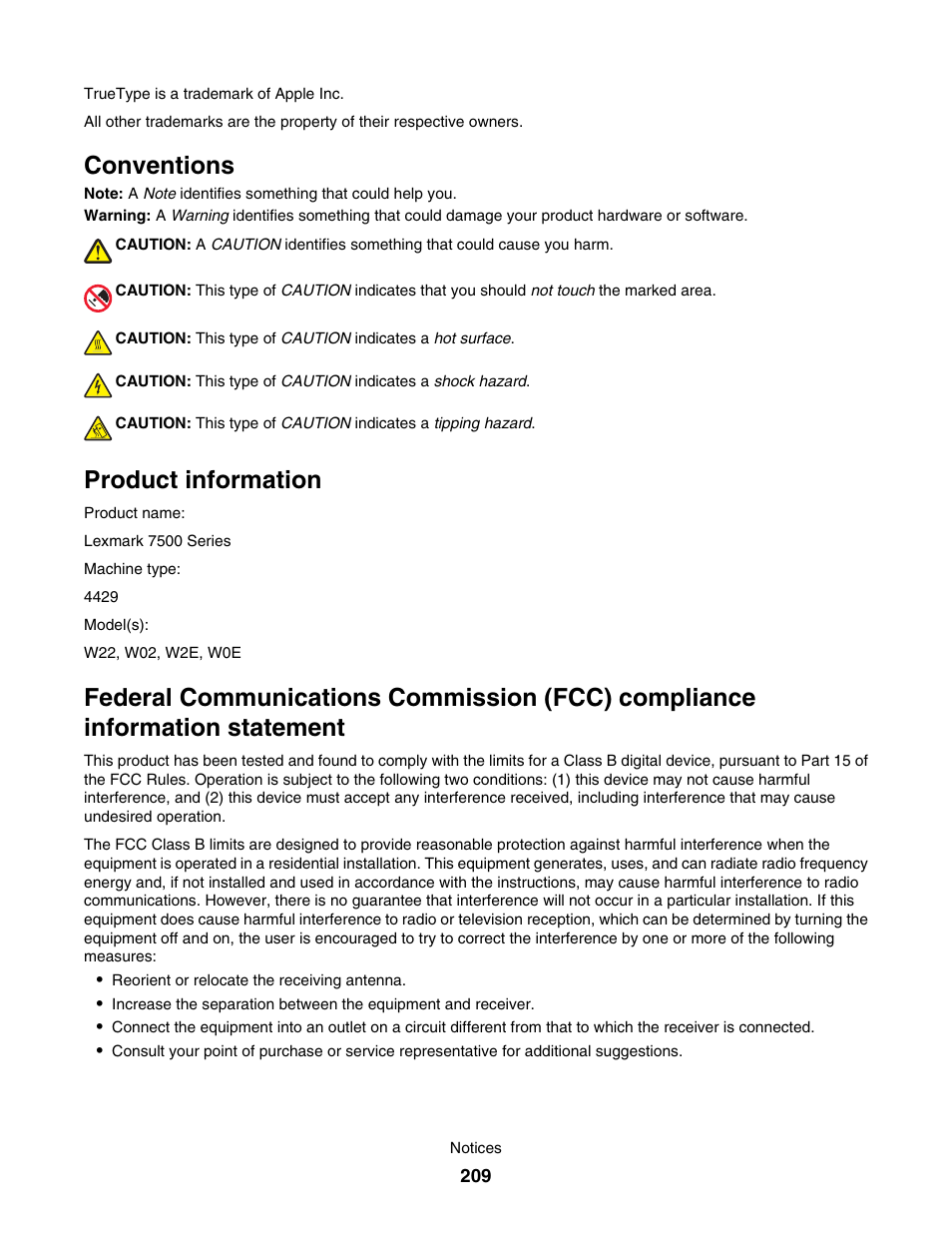 TrueType is a trademark of Apple Inc.

All other trademarks are the property of their respective owners.

Conventions

Note: A Note identifies something that could help you.
Warning: A Warning identifies something that could damage your product hardware or software.

CAUTION: A CAUTION identifies something that could cause you harm.

CAUTION: This type of CAUTION indicates that you should not touch the marked area.

CAUTION: This type of CAUTION indicates a hot surface.

CAUTION: This type of CAUTION indicates a shock hazard.

CAUTION: This type of CAUTION indicates a tipping hazard.

Product information

Product name:

Lexmark 7500 Series

Machine type:

4429

Model(s):

W22, W02, W2E, W0E

Federal Communications Commission (FCC) compliance information statement

This product has been tested and found to comply with the limits for a Class B digital device, pursuant to Part 15 of the FCC Rules. Operation is subject to the following two conditions: (1) this device may not cause harmful interference, and (2) this device must accept any interference received, including interference that may cause undesired operation.

The FCC Class B limits are designed to provide reasonable protection against harmful interference when the equipment is operated in a residential installation. This equipment generates, uses, and can radiate radio frequency energy and, if not installed and used in accordance with the instructions, may cause harmful interference to radio communications. However, there is no guarantee that interference will not occur in a particular installation. If this equipment does cause harmful interference to radio or television reception, which can be determined by turning the equipment off and on, the user is encouraged to try to correct the interference by one or more of the following measures:

• Reorient or relocate the receiving antenna.
• Increase the separation between the equipment and receiver.
• Connect the equipment into an outlet on a circuit different from that to which the receiver is connected.
• Consult your point of purchase or service representative for additional suggestions.

Notices

209